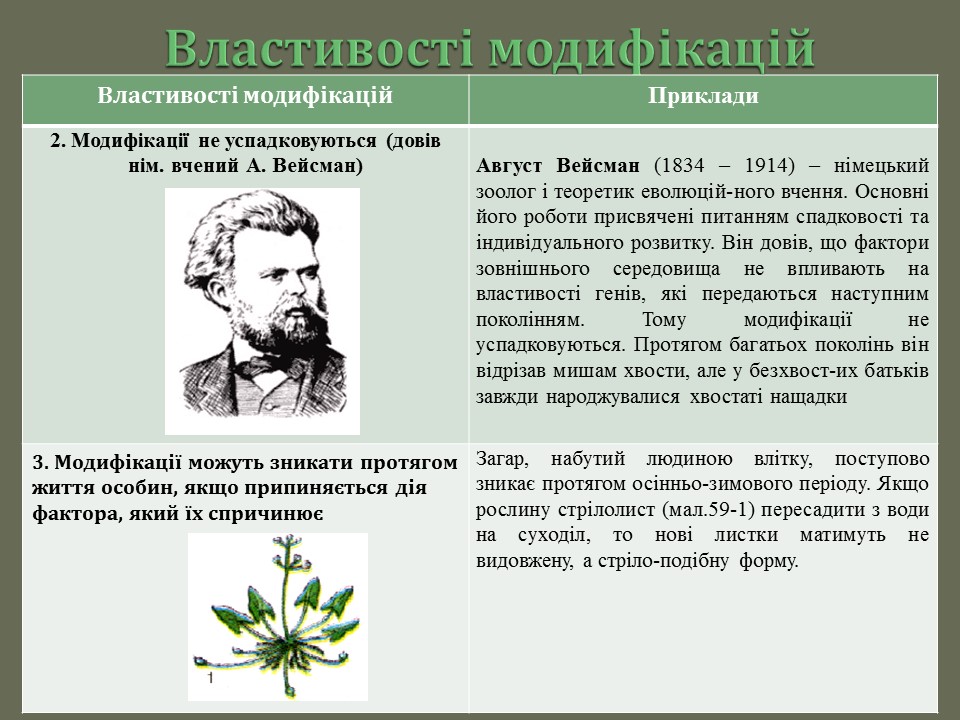 Властивості модифікацій

| Властивості модифікацій | Приклади |
|---|---|
| 2. Модифікації не успадковуються (довів нім. вчений А. Вейсман) | Август Вейсман (1834 – 1914) – німецький зоолог і теоретик еволюцій-ного вчення. Основні його роботи присвячені питанням спадковості та індивідуального розвитку. Він довів, що фактори зовнішнього середовища не впливають на властивості генів, які передаються наступним поколінням. Тому модифікації не успадковуються. Протягом багатьох поколінь він відрізав мишам хвости, але у безхвост-их батьків завжди народжувалися хвостаті нащадки |
| 3. Модифікації можуть зникати протягом життя особин, якщо припиняється дія фактора, який їх спричинює 1 | Загар, набутий людиною влітку, поступово зникає протягом осінньо-зимового періоду. Якщо рослину стрілолист (мал.59-1) пересадити з води на суходіл, то нові листки матимуть не видовжену, а стріло-подібну форму. |